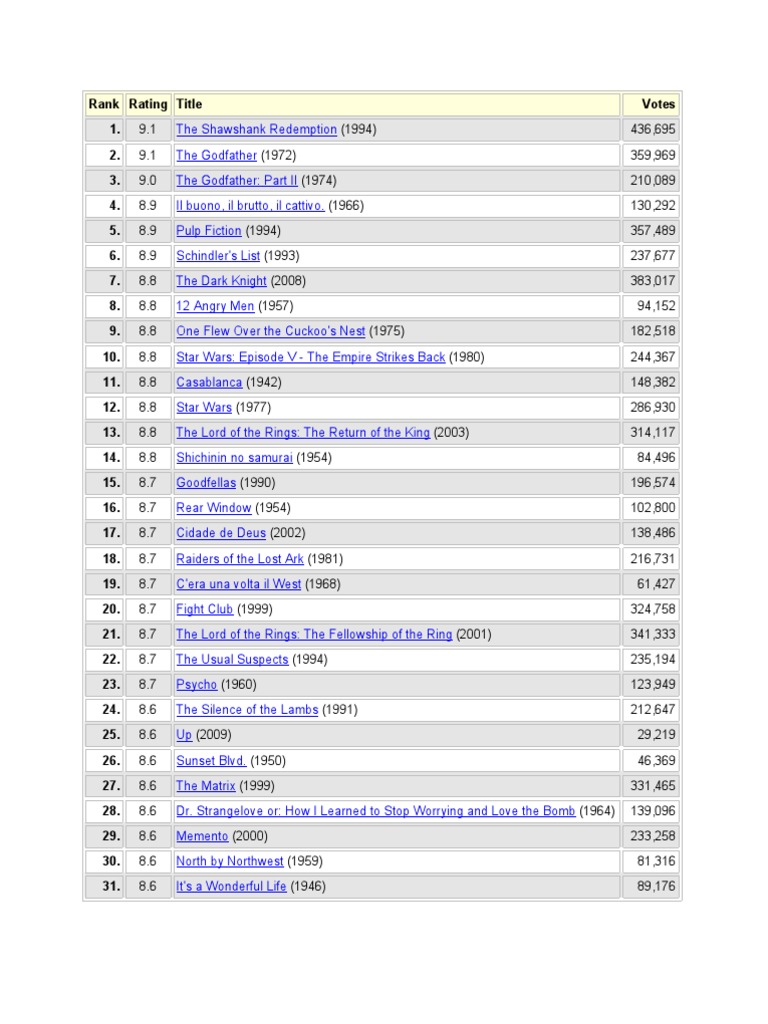 | Rank | Rating | Title | Votes |
|---|---|---|---|
| 1. | 9.1 | The Shawshank Redemption (1994) | 436,695 |
| 2. | 9.1 | The Godfather (1972) | 359,969 |
| 3. | 9.0 | The Godfather: Part II (1974) | 210,089 |
| 4. | 8.9 | Il buono, il brutto, il cattivo. (1966) | 130,292 |
| 5. | 8.9 | Pulp Fiction (1994) | 357,489 |
| 6. | 8.9 | Schindler's List (1993) | 237,677 |
| 7. | 8.8 | The Dark Knight (2008) | 383,017 |
| 8. | 8.8 | 12 Angry Men (1957) | 94,152 |
| 9. | 8.8 | One Flew Over the Cuckoo's Nest (1975) | 182,518 |
| 10. | 8.8 | Star Wars: Episode V - The Empire Strikes Back (1980) | 244,367 |
| 11. | 8.8 | Casablanca (1942) | 148,382 |
| 12. | 8.8 | Star Wars (1977) | 286,930 |
| 13. | 8.8 | The Lord of the Rings: The Return of the King (2003) | 314,117 |
| 14. | 8.8 | Shichinin no samurai (1954) | 84,496 |
| 15. | 8.7 | Goodfellas (1990) | 196,574 |
| 16. | 8.7 | Rear Window (1954) | 102,800 |
| 17. | 8.7 | Cidade de Deus (2002) | 138,486 |
| 18. | 8.7 | Raiders of the Lost Ark (1981) | 216,731 |
| 19. | 8.7 | C'era una volta il West (1968) | 61,427 |
| 20. | 8.7 | Fight Club (1999) | 324,758 |
| 21. | 8.7 | The Lord of the Rings: The Fellowship of the Ring (2001) | 341,333 |
| 22. | 8.7 | The Usual Suspects (1994) | 235,194 |
| 23. | 8.7 | Psycho (1960) | 123,949 |
| 24. | 8.6 | The Silence of the Lambs (1991) | 212,647 |
| 25. | 8.6 | Up (2009) | 29,219 |
| 26. | 8.6 | Sunset Blvd. (1950) | 46,369 |
| 27. | 8.6 | The Matrix (1999) | 331,465 |
| 28. | 8.6 | Dr. Strangelove or: How I Learned to Stop Worrying and Love the Bomb (1964) | 139,096 |
| 29. | 8.6 | Memento (2000) | 233,258 |
| 30. | 8.6 | North by Northwest (1959) | 81,316 |
| 31. | 8.6 | It's a Wonderful Life (1946) | 89,176 |